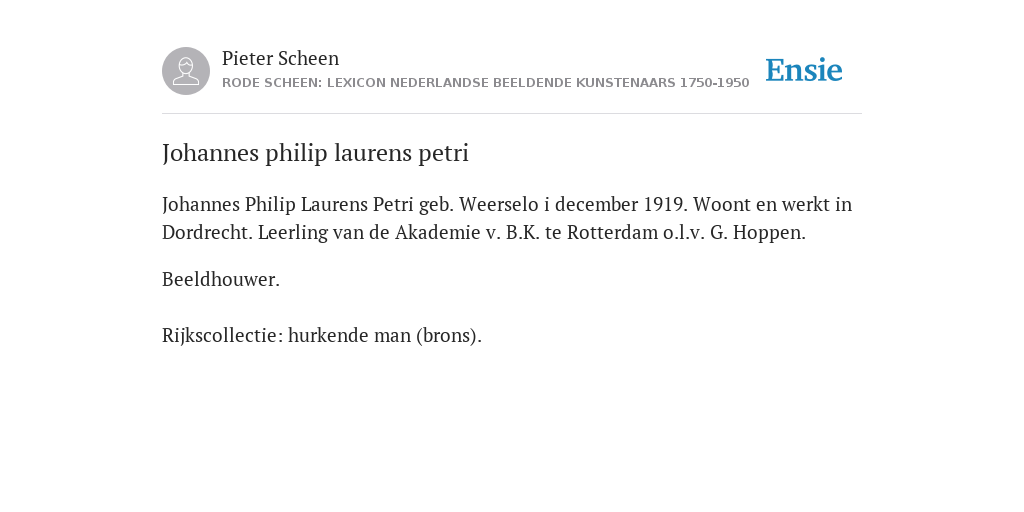 Pieter Scheen
RODE SCHEEN: LEXICON NEDERLANDSE BEELDENDE KUNSTENAARS 1750-1950

Ensie

Johannes philip laurens petri

Johannes Philip Laurens Petri geb. Weerselo i december 1919. Woont en werkt in Dordrecht. Leerling van de Akademie v. B.K. te Rotterdam o.l.v. G. Hoppen.

Beeldhouwer.

Rijkscollectie: hurkende man (brons).